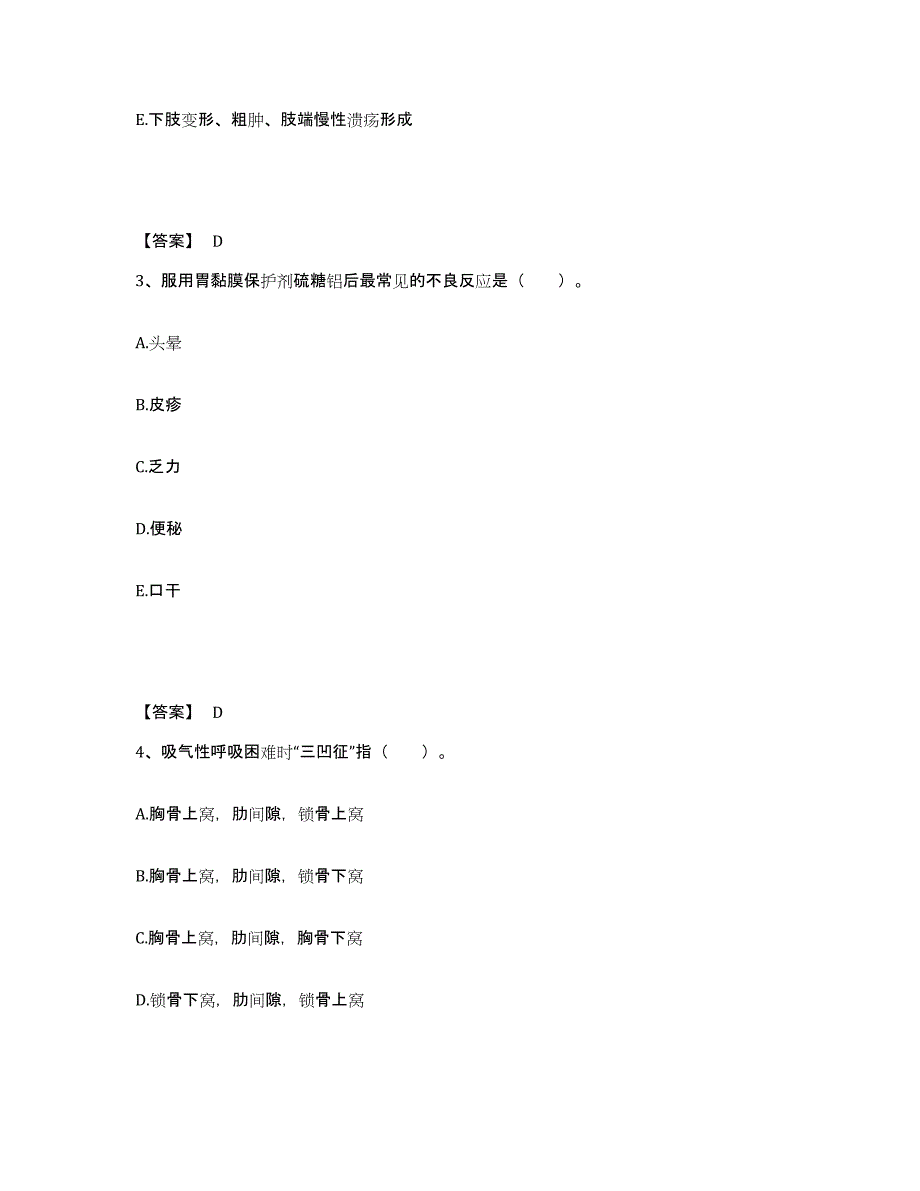 E.下肢变形、粗肿、肢端慢性溃疡形成

【答案】 D

3、服用胃黏膜保护剂硫糖铝后最常见的不良反应是（　　）。

A.头晕

B.皮疹

C.乏力

D.便秘

E.口干

【答案】 D

4、吸气性呼吸困难时“三凹征”指（　　）。

A.胸骨上窝，肋间隙，锁骨上窝

B.胸骨上窝，肋间隙，锁骨下窝

C.胸骨上窝，肋间隙，胸骨下窝

D.锁骨下窝，肋间隙，锁骨上窝